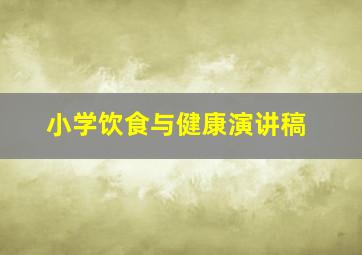 小学饮食与健康演讲稿